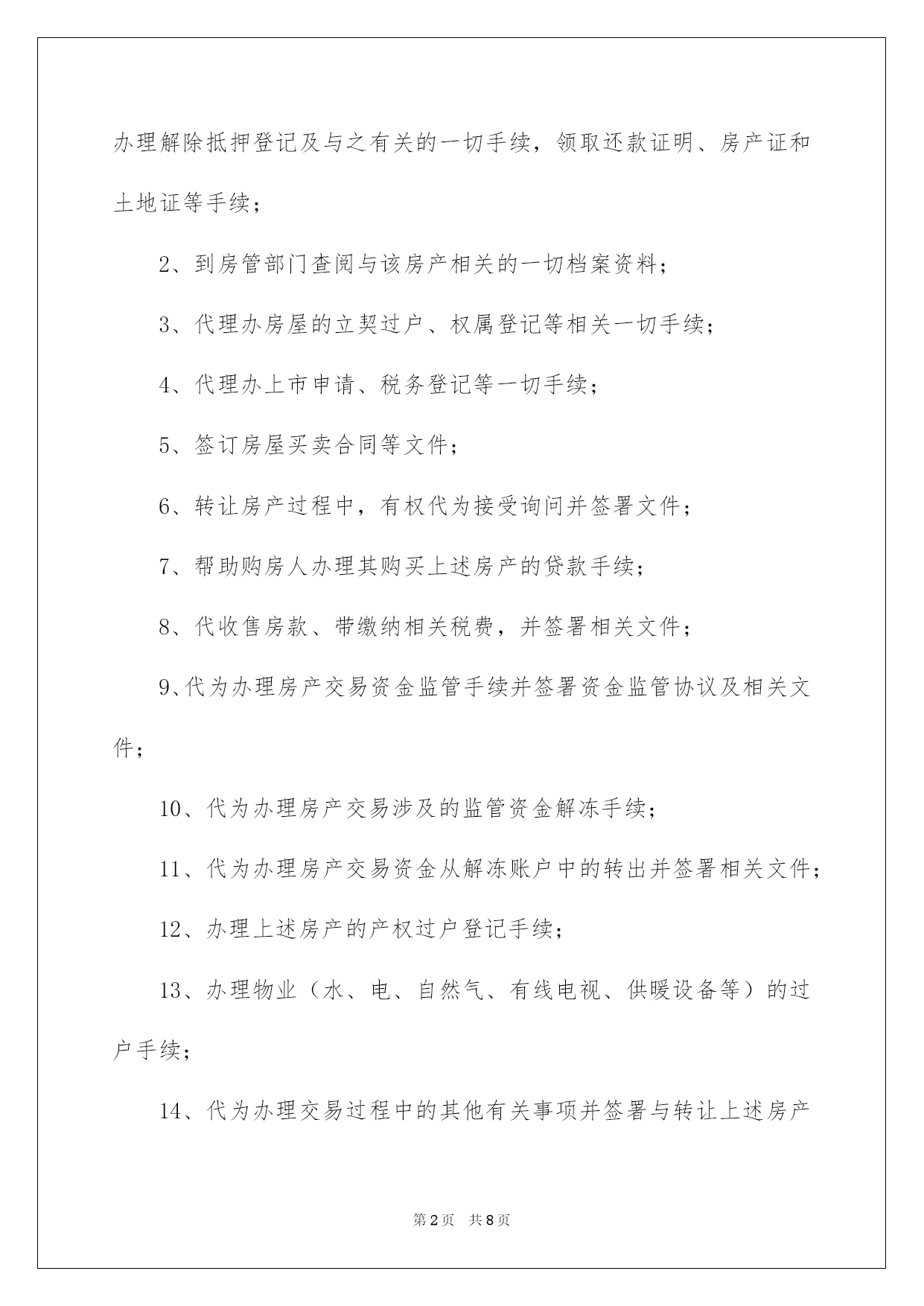 办理解除抵押登记及与之有关的一切手续，领取还款证明、房产证和土地证等手续；

2、到房管部门查阅与该房产相关的一切档案资料；

3、代理办房屋的立契过户、权属登记等相关一切手续；

4、代理办上市申请、税务登记等一切手续；

5、签订房屋买卖合同等文件；

6、转让房产过程中，有权代为接受询问并签署文件；

7、帮助购房人办理其购买上述房产的贷款手续；

8、代收售房款、带缴纳相关税费，并签署相关文件；

9、代为办理房产交易资金监管手续并签署资金监管协议及相关文件；

10、代为办理房产交易涉及的监管资金解冻手续；

11、代为办理房产交易资金从解冻账户中的转出并签署相关文件；

12、办理上述房产的产权过户登记手续；

13、办理物业（水、电、自然气、有线电视、供暖设备等）的过户手续；

14、代为办理交易过程中的其他有关事项并签署与转让上述房产

第2页 共8页